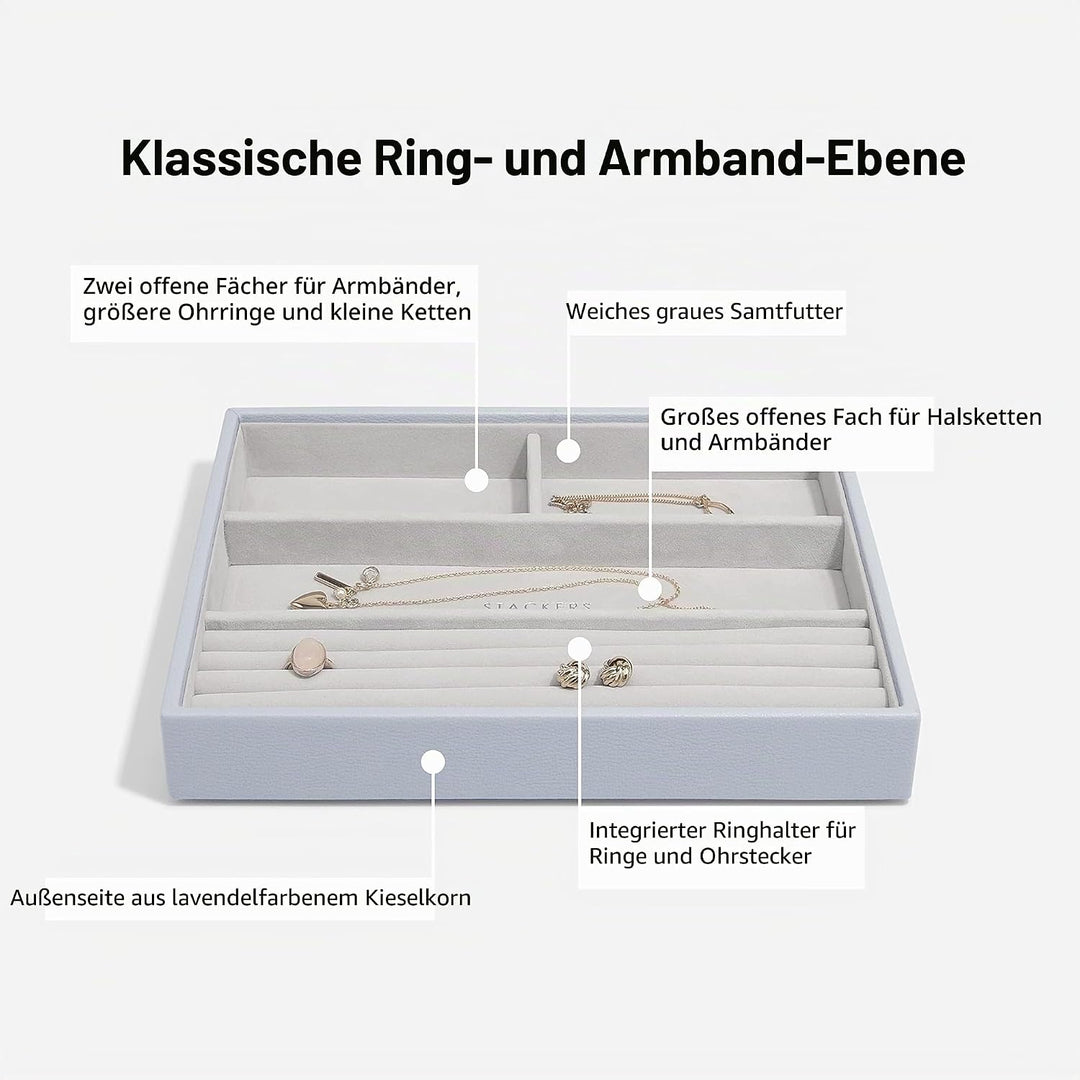 Klassische Ring- und Armband-Ebene

Zwei offene Fächer für Armbänder, größere Ohrringe und kleine Ketten

Weiches graues Samtfutter

Großes offenes Fach für Halsketten und Armbänder

STACKERS

Integrierter Ringhalter für Ringe und Ohrstecker

Außenseite aus lavendelfarbenem Kieselkorn